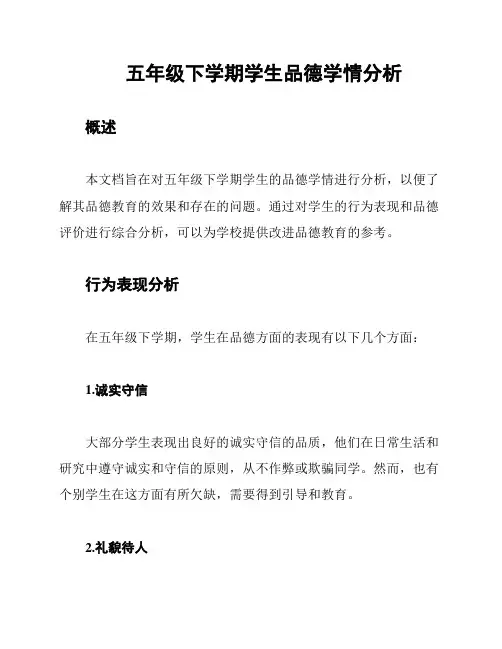 五年级下学期学生品德学情分析

概述

本文档旨在对五年级下学期学生的品德学情进行分析，以便了解其品德教育的效果和存在的问题。通过对学生的行为表现和品德评价进行综合分析，可以为学校提供改进品德教育的参考。

行为表现分析

在五年级下学期，学生在品德方面的表现有以下几个方面：

1.诚实守信

大部分学生表现出良好的诚实守信的品质，他们在日常生活和研究中遵守诚实和守信的原则，从不作弊或欺骗同学。然而，也有个别学生在这方面有所欠缺，需要得到引导和教育。

2.礼貌待人